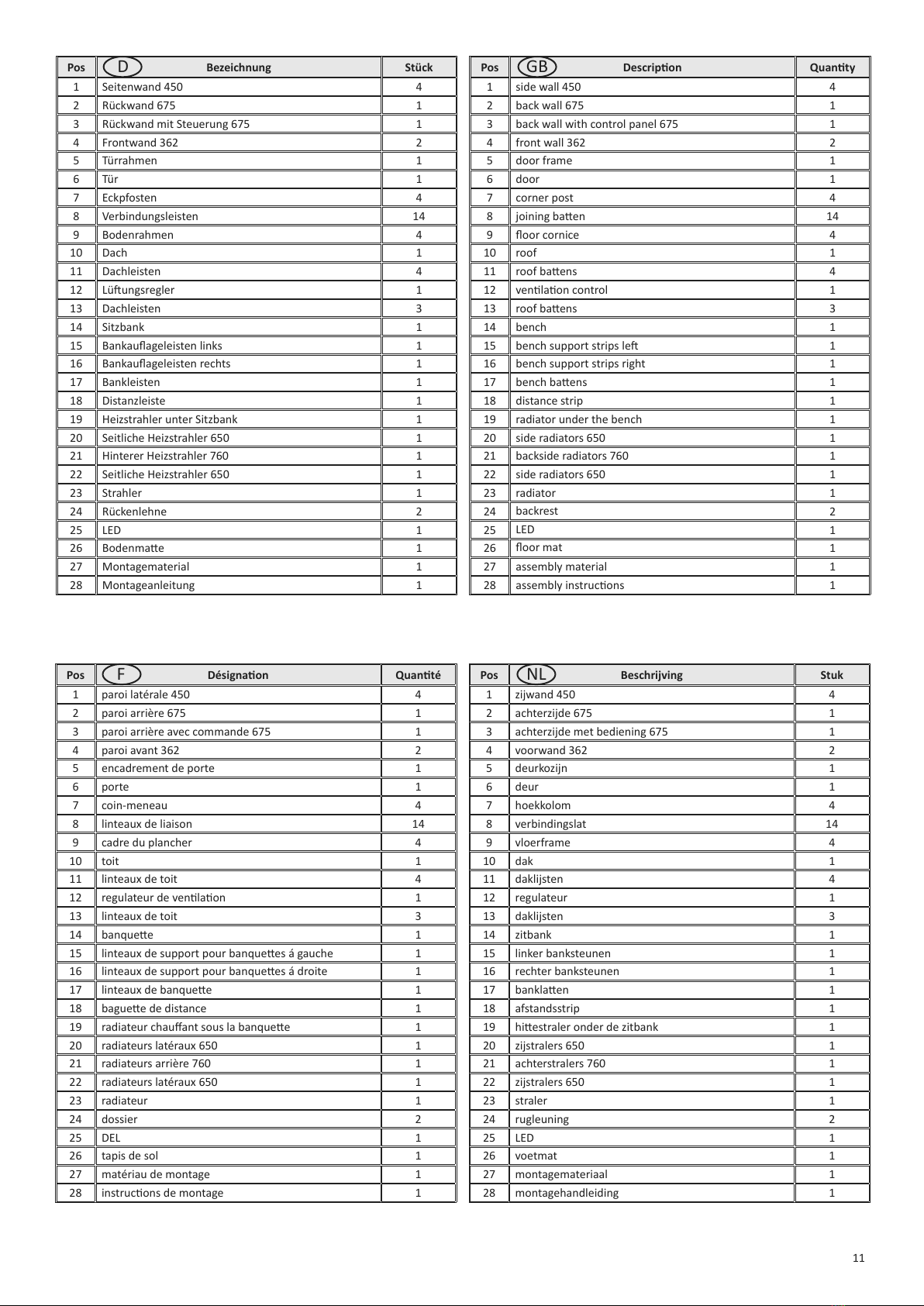 | Pos | D Bezeichnung | Stück |
|---|---|---|
| 1 | Seitenwand 450 | 4 |
| 2 | Rückwand 675 | 1 |
| 3 | Rückwand mit Steuerung 675 | 1 |
| 4 | Frontwand 362 | 2 |
| 5 | Türrahmen | 1 |
| 6 | Tür | 1 |
| 7 | Eckpfosten | 4 |
| 8 | Verbindungsleisten | 14 |
| 9 | Bodenrahmen | 4 |
| 10 | Dach | 1 |
| 11 | Dachleisten | 4 |
| 12 | Lüftungsregler | 1 |
| 13 | Dachleisten | 3 |
| 14 | Sitzbank | 1 |
| 15 | Bankauflageleisten links | 1 |
| 16 | Bankauflageleisten rechts | 1 |
| 17 | Bankleisten | 1 |
| 18 | Distanzleiste | 1 |
| 19 | Heizstrahler unter Sitzbank | 1 |
| 20 | Seitliche Heizstrahler 650 | 1 |
| 21 | Hinterer Heizstrahler 760 | 1 |
| 22 | Seitliche Heizstrahler 650 | 1 |
| 23 | Strahler | 1 |
| 24 | Rückenlehne | 2 |
| 25 | LED | 1 |
| 26 | Bodenmatte | 1 |
| 27 | Montagematerial | 1 |
| 28 | Montageanleitung | 1 |

| Pos | GB Description | Quantity |
|---|---|---|
| 1 | side wall 450 | 4 |
| 2 | back wall 675 | 1 |
| 3 | back wall with control panel 675 | 1 |
| 4 | front wall 362 | 2 |
| 5 | door frame | 1 |
| 6 | door | 1 |
| 7 | corner post | 4 |
| 8 | joining batten | 14 |
| 9 | floor cornice | 4 |
| 10 | roof | 1 |
| 11 | roof battens | 4 |
| 12 | ventilation control | 1 |
| 13 | roof battens | 3 |
| 14 | bench | 1 |
| 15 | bench support strips left | 1 |
| 16 | bench support strips right | 1 |
| 17 | bench battens | 1 |
| 18 | distance strip | 1 |
| 19 | radiator under the bench | 1 |
| 20 | side radiators 650 | 1 |
| 21 | backside radiators 760 | 1 |
| 22 | side radiators 650 | 1 |
| 23 | radiator | 1 |
| 24 | backrest | 2 |
| 25 | LED | 1 |
| 26 | floor mat | 1 |
| 27 | assembly material | 1 |
| 28 | assembly instructions | 1 |

| Pos | F Désignation | Quantité |
|---|---|---|
| 1 | paroi latérale 450 | 4 |
| 2 | paroi arrière 675 | 1 |
| 3 | paroi arrière avec commande 675 | 1 |
| 4 | paroi avant 362 | 2 |
| 5 | encadrement de porte | 1 |
| 6 | porte | 1 |
| 7 | coin-meneau | 4 |
| 8 | linteaux de liaison | 14 |
| 9 | cadre du plancher | 4 |
| 10 | toit | 1 |
| 11 | linteaux de toit | 4 |
| 12 | regulateur de ventilation | 1 |
| 13 | linteaux de toit | 3 |
| 14 | banquette | 1 |
| 15 | linteaux de support pour banquettes á gauche | 1 |
| 16 | linteaux de support pour banquettes á droite | 1 |
| 17 | linteaux de banquette | 1 |
| 18 | baguette de distance | 1 |
| 19 | radiateur chauffant sous la banquette | 1 |
| 20 | radiateurs latéraux 650 | 1 |
| 21 | radiateurs arrière 760 | 1 |
| 22 | radiateurs latéraux 650 | 1 |
| 23 | radiateur | 1 |
| 24 | dossier | 2 |
| 25 | DEL | 1 |
| 26 | tapis de sol | 1 |
| 27 | matériau de montage | 1 |
| 28 | instructions de montage | 1 |

| Pos | NL Beschrijving | Stuk |
|---|---|---|
| 1 | zijwand 450 | 4 |
| 2 | achterzijde 675 | 1 |
| 3 | achterzijde met bediening 675 | 1 |
| 4 | voorwand 362 | 2 |
| 5 | deurkozijn | 1 |
| 6 | deur | 1 |
| 7 | hoekkolom | 4 |
| 8 | verbindingslat | 14 |
| 9 | vloerframe | 4 |
| 10 | dak | 1 |
| 11 | daklijsten | 4 |
| 12 | regulateur | 1 |
| 13 | daklijsten | 3 |
| 14 | zitbank | 1 |
| 15 | linker banksteunen | 1 |
| 16 | rechter banksteunen | 1 |
| 17 | banklatten | 1 |
| 18 | afstandsstrip | 1 |
| 19 | hittestraler onder de zitbank | 1 |
| 20 | zijstralers 650 | 1 |
| 21 | achterstralers 760 | 1 |
| 22 | zijstralers 650 | 1 |
| 23 | straler | 1 |
| 24 | rugleuning | 2 |
| 25 | LED | 1 |
| 26 | voetmat | 1 |
| 27 | montagemateriaal | 1 |
| 28 | montagehandleiding | 1 |

11